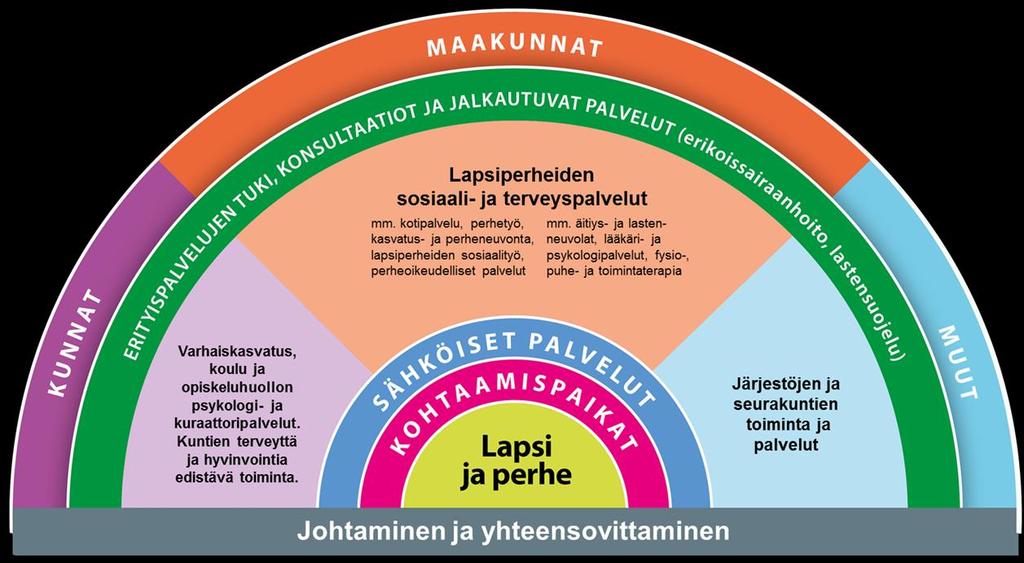 MAAKUNNAT

KUNNAT

MUUT

ERITYISPALVELUJEN TUKI, KONSULTAATIOT JA JALKAUTUVAT PALVELUT (erikoissairaanhoito, lastensuojelu)

Lapsiperheiden sosiaali- ja terveyspalvelut

mm. kotipalvelu, perhetyö, kasvatus- ja perheneuvonta, lapsiperheiden sosiaalityö, perheoikeudelliset palvelut

mm. äitiys- ja lastenneuvolat, lääkäri- ja psykologipalvelut, fysio-, puhe- ja toimintaterapia

Varhaiskasvatus, koulu ja opiskeluhuollon psykologi- ja kuraattoripalvelut. Kuntien terveyttä ja hyvinvointia edistävä toiminta.

Järjestöjen ja seurakuntien toiminta ja palvelut

SÄHKÖISET PALVELUT

KOHTAAMISPAIKAT

Lapsi ja perhe

Johtaminen ja yhteensovittaminen